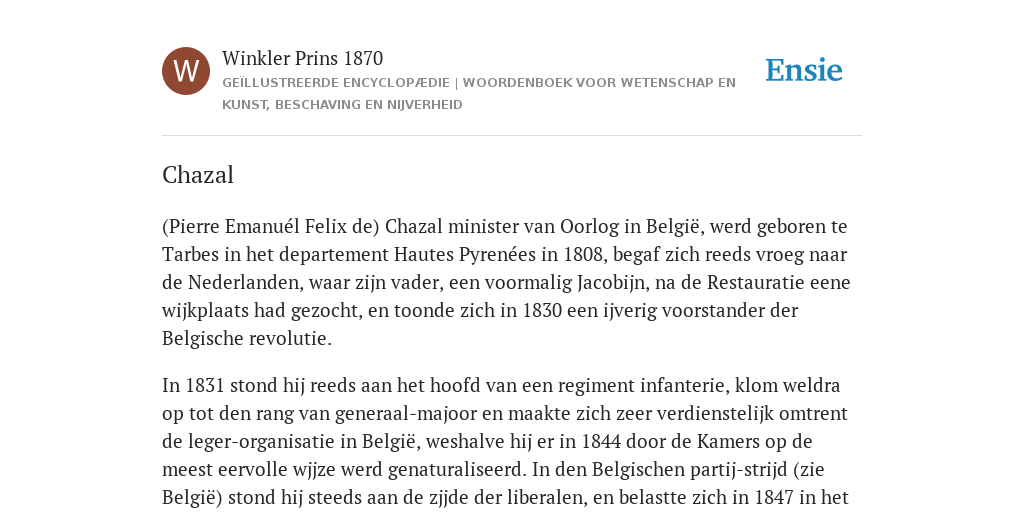 W

Winkler Prins 1870

GEÏLLUSTREERDE ENCYCLOPÆDIE | WOORDENBOEK VOOR WETENSCHAP EN KUNST, BESCHAVING EN NIJVERHEID

Ensie

Chazal

(Pierre Emanuél Felix de) Chazal minister van Oorlog in België, werd geboren te Tarbes in het departement Hautes Pyrenées in 1808, begaf zich reeds vroeg naar de Nederlanden, waar zijn vader, een voormalig Jacobijn, na de Restauratie eene wijkplaats had gezocht, en toonde zich in 1830 een ijverig voorstander der Belgische revolutie.

In 1831 stond hij reeds aan het hoofd van een regiment infanterie, klom weldra op tot den rang van generaal-majoor en maakte zich zeer verdienstelijk omtrent de leger-organisatie in België, weshalve hij er in 1844 door de Kamers op de meest eervolle wijze werd genaturaliseerd. In den Belgischen partij-strijd (zie België) stond hij steeds aan de zijde der liberalen, en belastte zich in 1847 in het